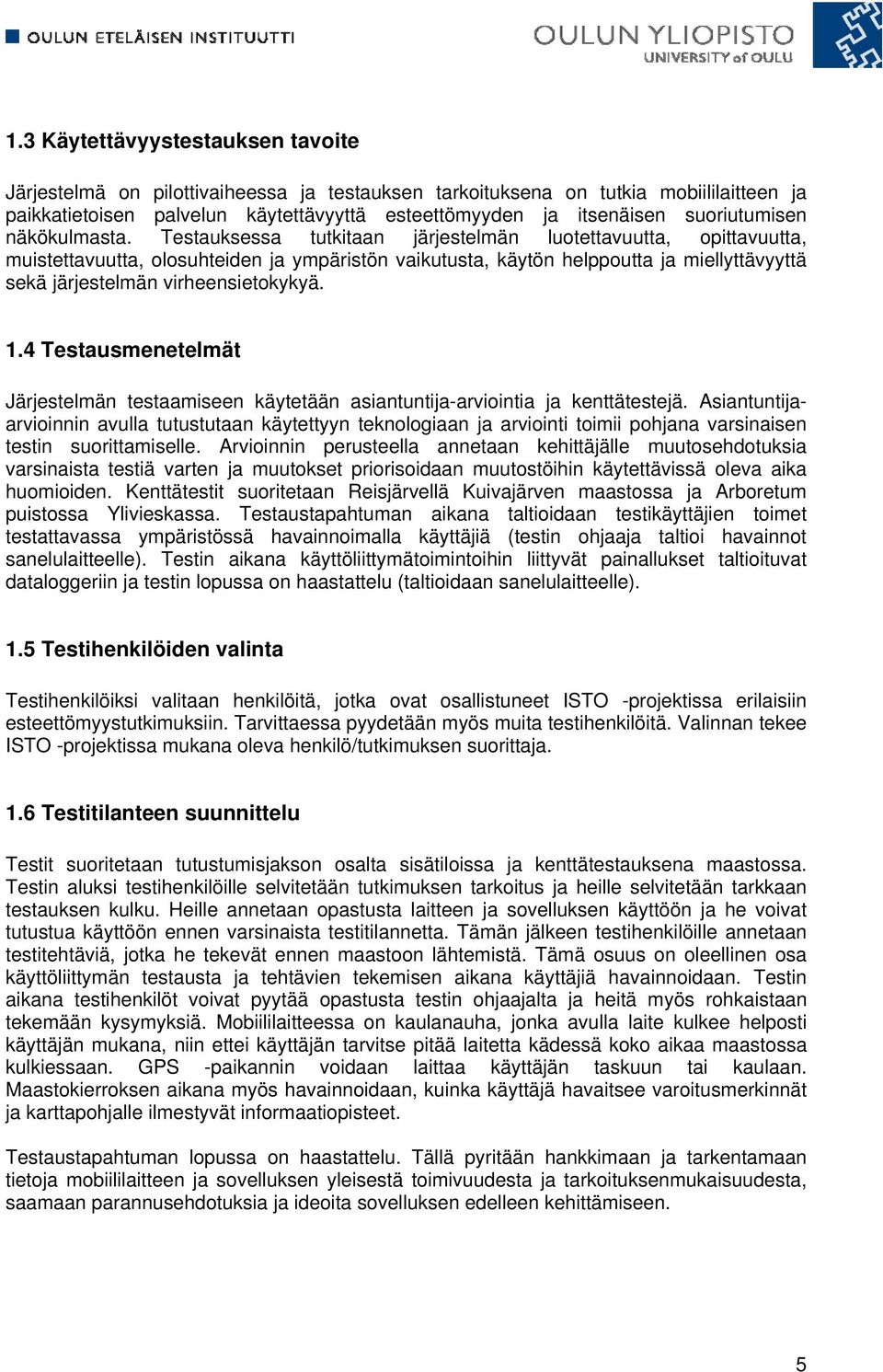 OULUN ETELÄISEN INSTITUUTTI

OULUN YLIOPISTO
UNIVERSITY of OULU

1.3 Käytettävyystestauksen tavoite

Järjestelmä on pilottivaiheessa ja testauksen tarkoituksena on tutkia mobiililaitteen ja paikkatietoisen palvelun käytettävyyttä esteettömyyden ja itsenäisen suoriutumisen näkökulmasta. Testauksessa tutkitaan järjestelmän luotettavuutta, opittavuutta, muistettavuutta, olosuhteiden ja ympäristön vaikutusta, käytön helppoutta ja miellyttävyyttä sekä järjestelmän virheensietokykyä.

1.4 Testausmenetelmät

Järjestelmän testaamiseen käytetään asiantuntija-arviointia ja kenttätestejä. Asiantuntija-arvioinnin avulla tutustutaan käytettyyn teknologiaan ja arviointi toimii pohjana varsinaisen testin suorittamiselle. Arvioinnin perusteella annetaan kehittäjälle muutosehdotuksia varsinaista testiä varten ja muutokset priorisoidaan muutostöihin käytettävissä oleva aika huomioiden. Kenttätestit suoritetaan Reisjärvellä Kuivajärven maastossa ja Arboretum puistossa Ylivieskassa. Testaustapahtuman aikana taltioidaan testikäyttäjien toimet testattavassa ympäristössä havainnoimalla käyttäjiä (testin ohjaaja taltioi havainnot sanelulaitteelle). Testin aikana käyttöliittymätoimintoihin liittyvät painallukset taltioituvat dataloggeriin ja testin lopussa on haastattelu (taltioidaan sanelulaitteelle).

1.5 Testihenkilöiden valinta

Testihenkilöiksi valitaan henkilöitä, jotka ovat osallistuneet ISTO -projektissa erilaisiin esteettömyystutkimuksiin. Tarvittaessa pyydetään myös muita testihenkilöitä. Valinnan tekee ISTO -projektissa mukana oleva henkilö/tutkimuksen suorittaja.

1.6 Testitilanteen suunnittelu

Testit suoritetaan tutustumisjakson osalta sisätiloissa ja kenttätestauksena maastossa. Testin aluksi testihenkilöille selvitetään tutkimuksen tarkoitus ja heille selvitetään tarkkaan testauksen kulku. Heille annetaan opastusta laitteen ja sovelluksen käyttöön ja he voivat tutustua käyttöön ennen varsinaista testitilannetta. Tämän jälkeen testihenkilöille annetaan testitehtäviä, jotka he tekevät ennen maastoon lähtemistä. Tämä osuus on oleellinen osa käyttöliittymän testausta ja tehtävien tekemisen aikana käyttäjiä havainnoidaan. Testin aikana testihenkilöt voivat pyytää opastusta testin ohjaajalta ja heitä myös rohkaistaan tekemään kysymyksiä. Mobiililaitteessa on kaulanauha, jonka avulla laite kulkee helposti käyttäjän mukana, niin ettei käyttäjän tarvitse pitää laitetta kädessä koko aikaa maastossa kulkiessaan. GPS -paikannin voidaan laittaa käyttäjän taskuun tai kaulaan. Maastokierroksen aikana myös havainnoidaan, kuinka käyttäjä havaitsee varoitusmerkinnät ja karttapohjalle ilmestyvät informaatiopisteet.

Testaustapahtuman lopussa on haastattelu. Tällä pyritään hankkimaan ja tarkentamaan tietoja mobiililaitteen ja sovelluksen yleisestä toimivuudesta ja tarkoituksenmukaisuudesta, saamaan parannusehdotuksia ja ideoita sovelluksen edelleen kehittämiseen.

5